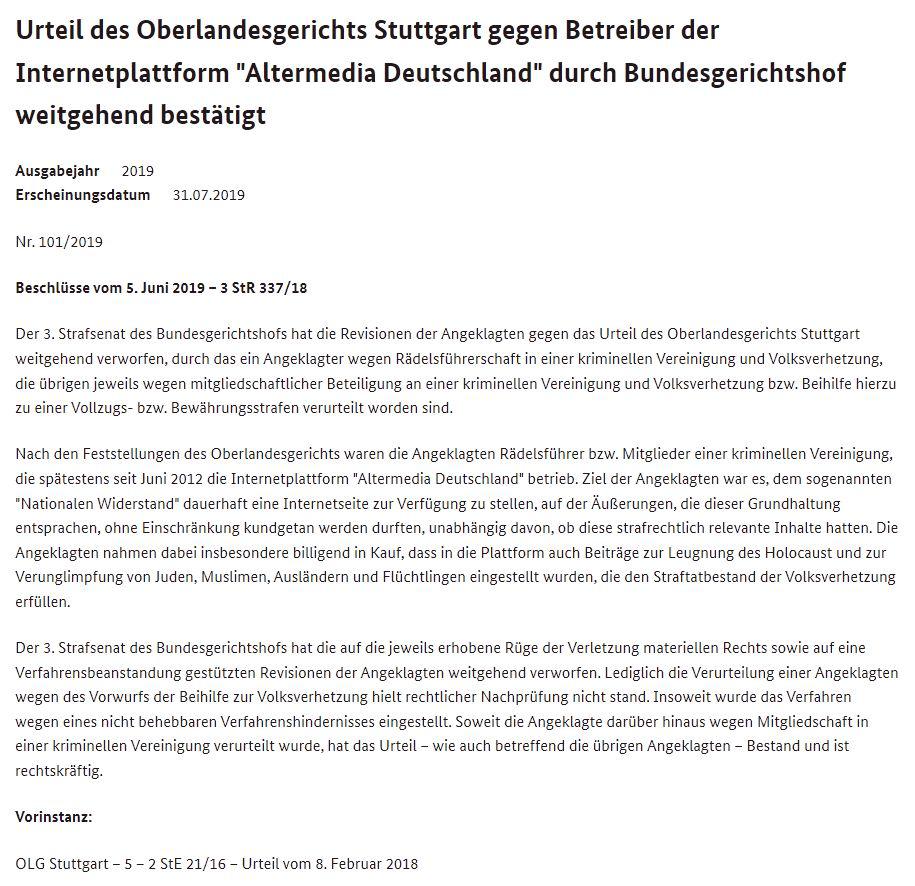 Urteil des Oberlandesgerichts Stuttgart gegen Betreiber der Internetplattform "Altermedia Deutschland" durch Bundesgerichtshof weitgehend bestätigt

Ausgabejahr 2019
Erscheinungsdatum 31.07.2019

Nr. 101/2019

Beschlüsse vom 5. Juni 2019 – 3 StR 337/18

Der 3. Strafsenat des Bundesgerichtshofs hat die Revisionen der Angeklagten gegen das Urteil des Oberlandesgerichts Stuttgart weitgehend verworfen, durch das ein Angeklagter wegen Rädelsführerschaft in einer kriminellen Vereinigung und Volksverhetzung, die übrigen jeweils wegen mitgliedschaftlicher Beteiligung an einer kriminellen Vereinigung und Volksverhetzung bzw. Beihilfe hierzu zu einer Vollzugs- bzw. Bewährungsstrafen verurteilt worden sind.

Nach den Feststellungen des Oberlandesgerichts waren die Angeklagten Rädelsführer bzw. Mitglieder einer kriminellen Vereinigung, die spätestens seit Juni 2012 die Internetplattform "Altermedia Deutschland" betrieb. Ziel der Angeklagten war es, dem sogenannten "Nationalen Widerstand" dauerhaft eine Internetseite zur Verfügung zu stellen, auf der Äußerungen, die dieser Grundhaltung entsprachen, ohne Einschränkung kundgetan werden durften, unabhängig davon, ob diese strafrechtlich relevante Inhalte hatten. Die Angeklagten nahmen dabei insbesondere billigend in Kauf, dass in die Plattform auch Beiträge zur Leugnung des Holocaust und zur Verunglimpfung von Juden, Muslimen, Ausländern und Flüchtlingen eingestellt wurden, die den Straftatbestand der Volksverhetzung erfüllen.

Der 3. Strafsenat des Bundesgerichtshofs hat die auf die jeweils erhobene Rüge der Verletzung materiellen Rechts sowie auf eine Verfahrensbeanstandung gestützten Revisionen der Angeklagten weitgehend verworfen. Lediglich die Verurteilung einer Angeklagten wegen des Vorwurfs der Beihilfe zur Volksverhetzung hielt rechtlicher Nachprüfung nicht stand. Insoweit wurde das Verfahren wegen eines nicht behebbaren Verfahrenshindernisses eingestellt. Soweit die Angeklagte darüber hinaus wegen Mitgliedschaft in einer kriminellen Vereinigung verurteilt wurde, hat das Urteil – wie auch betreffend die übrigen Angeklagten – Bestand und ist rechtskräftig.

Vorinstanz:

OLG Stuttgart – 5 – 2 StE 21/16 – Urteil vom 8. Februar 2018